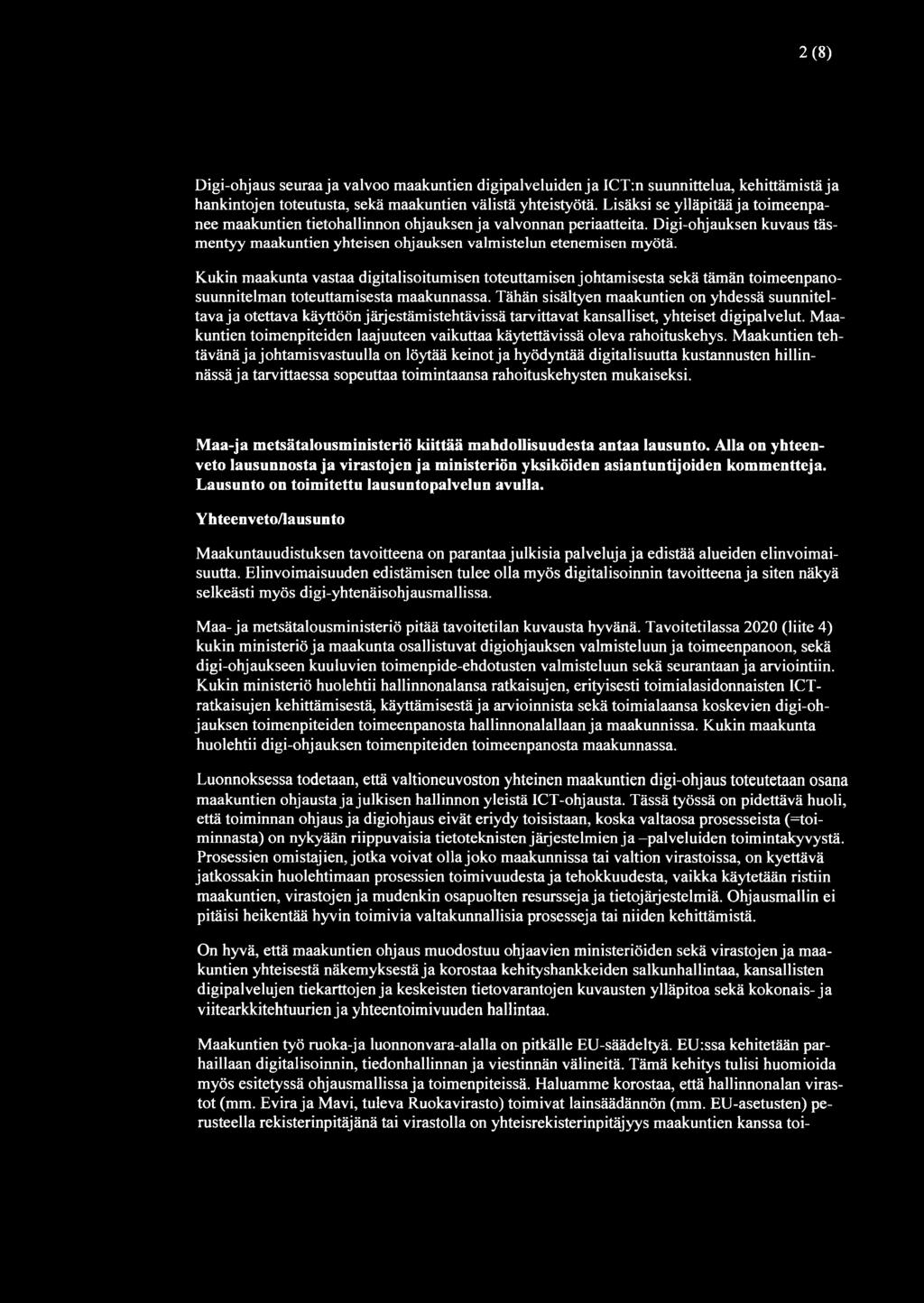 2 (8)

Digi-ohjaus seuraa ja valvoo maakuntien digipalveluiden ja ICT:n suunnittelua, kehittämistä ja hankintojen toteutusta, sekä maakuntien välistä yhteistyötä. Lisäksi se ylläpitää ja toimeenpanee maakuntien tietohallinnon ohjauksen ja valvonnan periaatteita. Digi-ohjauksen kuvaus täsmentyy maakuntien yhteisen ohjauksen valmistelun etenemisen myötä.

Kukin maakunta vastaa digitalisoitumisen toteuttamisen johtamisesta sekä tämän toimeenpanosuunnitelman toteuttamisesta maakunnassa. Tähän sisältyen maakuntien on yhdessä suunniteltava ja otettava käyttöön järjestämistehtävissä tarvittavat kansalliset, yhteiset digipalvelut. Maakuntien toimenpiteiden laajuuteen vaikuttaa käytettävissä oleva rahoituskehys. Maakuntien tehtävänä ja johtamisvastuulla on löytää keinot ja hyödyntää digitalisuutta kustannusten hillinnässä ja tarvittaessa sopeuttaa toimintaansa rahoituskehysten mukaiseksi.

Maa-ja metsätalousministeriö kiittää mahdollisuudesta antaa lausunto. Alla on yhteenveto lausunnosta ja virastojen ja ministeriön yksiköiden asiantuntijoiden kommentteja. Lausunto on toimitettu lausuntopalvelun avulla.

Yhteenveto/lausunto

Maakuntauudistuksen tavoitteena on parantaa julkisia palveluja ja edistää alueiden elinvoimaisuutta. Elinvoimaisuuden edistämisen tulee olla myös digitalisoinnin tavoitteena ja siten näkyä selkeästi myös digi-yhtenäisohjausmallissa.

Maa- ja metsätalousministeriö pitää tavoitetilan kuvausta hyvänä. Tavoitetilassa 2020 (liite 4) kukin ministeriö ja maakunta osallistuvat digiohjauksen valmisteluun ja toimeenpanoon, sekä digi-ohjaukseen kuuluvien toimenpide-ehdotusten valmisteluun sekä seurantaan ja arviointiin. Kukin ministeriö huolehtii hallinnonalansa ratkaisujen, erityisesti toimialasidonnaisten ICT-ratkaisujen kehittämisestä, käyttämisestä ja arvioinnista sekä toimialaansa koskevien digi-ohjauksen toimenpiteiden toimeenpanosta hallinnonalallaan ja maakunnissa. Kukin maakunta huolehtii digi-ohjauksen toimenpiteiden toimeenpanosta maakunnassa.

Luonnoksessa todetaan, että valtioneuvoston yhteinen maakuntien digi-ohjaus toteutetaan osana maakuntien ohjausta ja julkisen hallinnon yleistä ICT-ohjausta. Tässä työssä on pidettävä huoli, että toiminnan ohjaus ja digiohjaus eivät eriydy toisistaan, koska valtaosa prosesseista (=toiminnasta) on nykyään riippuvaisia tietoteknisten järjestelmien ja –palveluiden toimintakyvystä. Prosessien omistajien, jotka voivat olla joko maakunnissa tai valtion virastoissa, on kyettävä jatkossakin huolehtimaan prosessien toimivuudesta ja tehokkuudesta, vaikka käytetään ristiin maakuntien, virastojen ja mudenkin osapuolten resursseja ja tietojärjestelmiä. Ohjausmallin ei pitäisi heikentää hyvin toimivia valtakunnallisia prosesseja tai niiden kehittämistä.

On hyvä, että maakuntien ohjaus muodostuu ohjaavien ministeriöiden sekä virastojen ja maakuntien yhteisestä näkemyksestä ja korostaa kehityshankkeiden salkunhallintaa, kansallisten digipalvelujen tiekarttojen ja keskeisten tietovarantojen kuvausten ylläpitoa sekä kokonais- ja viitearkkitehtuurien ja yhteentoimivuuden hallintaa.

Maakuntien työ ruoka-ja luonnonvara-alalla on pitkälle EU-säädeltyä. EU:ssa kehitetään parhaillaan digitalisoinnin, tiedonhallinnan ja viestinnän välineitä. Tämä kehitys tulisi huomioida myös esitetyssä ohjausmallissa ja toimenpiteissä. Haluamme korostaa, että hallinnonalan virastot (mm. Evira ja Mavi, tuleva Ruokavirasto) toimivat lainsäädännön (mm. EU-asetusten) perusteella rekisterinpitäjänä tai virastolla on yhteisrekisterinpitäjyys maakuntien kanssa toi-